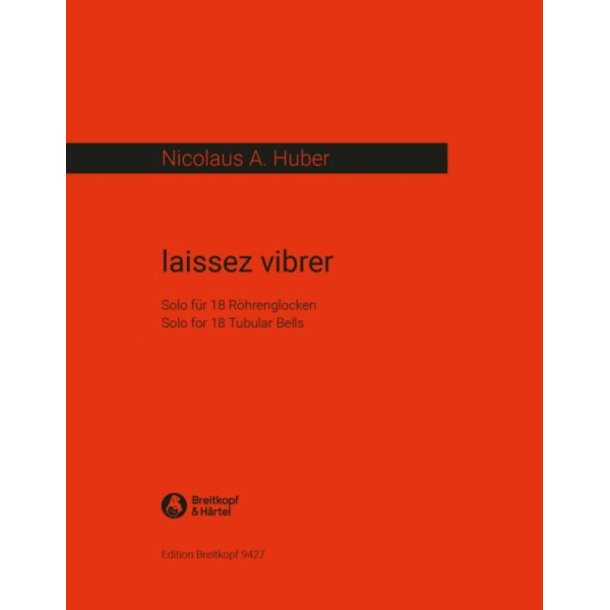 Nicolaus A. Huber

laissez vibrer

Solo für 18 Röhrenglocken
Solo for 18 Tubular Bells

Breitkopf
& Härtel

Edition Breitkopf 9427